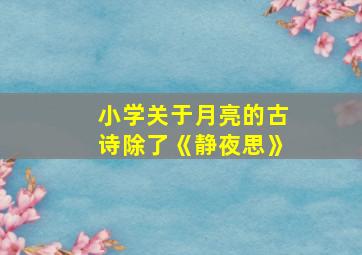 小学关于月亮的古诗除了《静夜思》